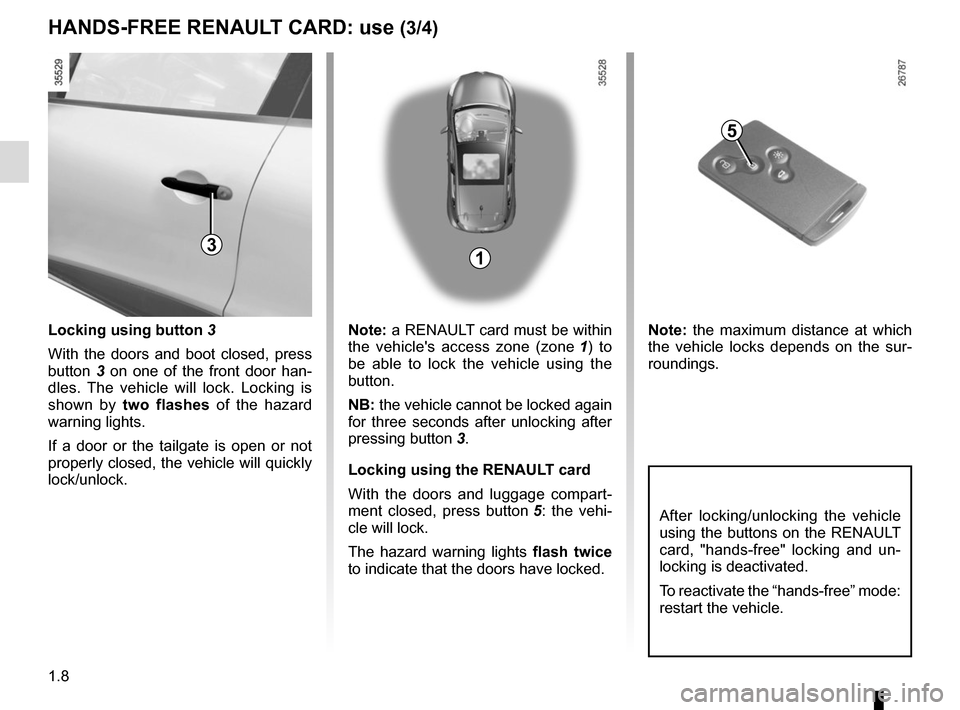 HANDS-FREE RENAULT CARD: use (3/4)

35529

3

Locking using button 3

With the doors and boot closed, press button 3 on one of the front door handles. The vehicle will lock. Locking is shown by two flashes of the hazard warning lights.

If a door or the tailgate is open or not properly closed, the vehicle will quickly lock/unlock.

35528

1

Note: a RENAULT card must be within the vehicle's access zone (zone 1) to be able to lock the vehicle using the button.

NB: the vehicle cannot be locked again for three seconds after unlocking after pressing button 3.

Locking using the RENAULT card

With the doors and luggage compartment closed, press button 5: the vehicle will lock.

The hazard warning lights flash twice to indicate that the doors have locked.

26787

5

Note: the maximum distance at which the vehicle locks depends on the surroundings.

After locking/unlocking the vehicle using the buttons on the RENAULT card, "hands-free" locking and unlocking is deactivated.

To reactivate the “hands-free” mode: restart the vehicle.

1.8

carmanualsonline.info